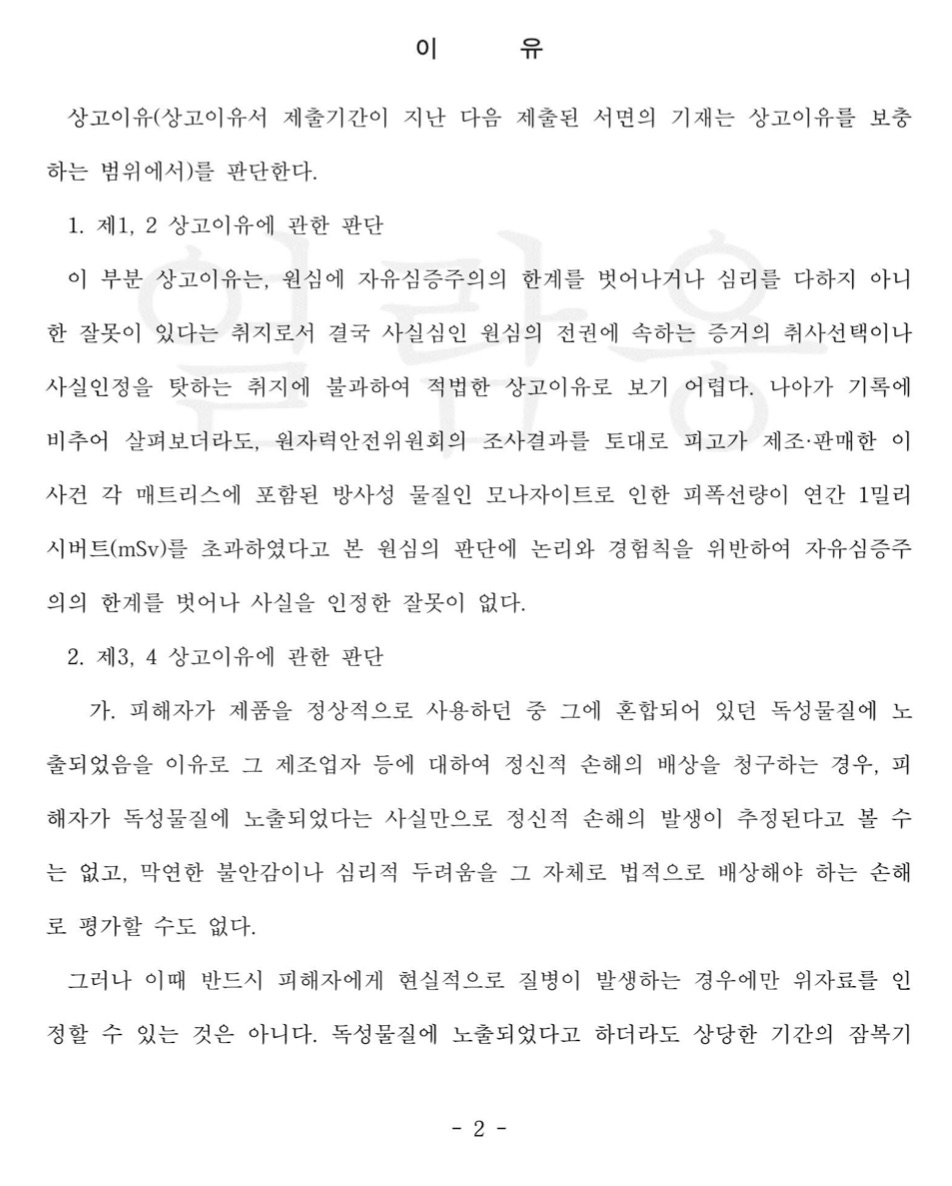 이 유

상고이유(상고이유서 제출기간이 지난 다음 제출된 서면의 기재는 상고이유를 보충하는 범위에서)를 판단한다.

1. 제1, 2 상고이유에 관한 판단

이 부분 상고이유는, 원심에 자유심증주의의 한계를 벗어나거나 심리를 다하지 아니한 잘못이 있다는 취지로서 결국 사실심인 원심의 전권에 속하는 증거의 취사선택이나 사실인정을 탓하는 취지에 불과하여 적법한 상고이유로 보기 어렵다. 나아가 기록에 비추어 살펴보더라도, 원자력안전위원회의 조사결과를 토대로 피고가 제조·판매한 이 사건 각 매트리스에 포함된 방사성 물질인 모나자이트로 인한 피폭선량이 연간 1밀리시버트(mSv)를 초과하였다고 본 원심의 판단에 논리와 경험칙을 위반하여 자유심증주의의 한계를 벗어나 사실을 인정한 잘못이 없다.

2. 제3, 4 상고이유에 관한 판단

가. 피해자가 제품을 정상적으로 사용하던 중 그에 혼합되어 있던 독성물질에 노출되었음을 이유로 그 제조업자 등에 대하여 정신적 손해의 배상을 청구하는 경우, 피해자가 독성물질에 노출되었다는 사실만으로 정신적 손해의 발생이 추정된다고 볼 수는 없고, 막연한 불안감이나 심리적 두려움을 그 자체로 법적으로 배상해야 하는 손해로 평가할 수도 없다.

그러나 이때 반드시 피해자에게 현실적으로 질병이 발생하는 경우에만 위자료를 인정할 수 있는 것은 아니다. 독성물질에 노출되었다고 하더라도 상당한 기간의 잠복기

- 2 -